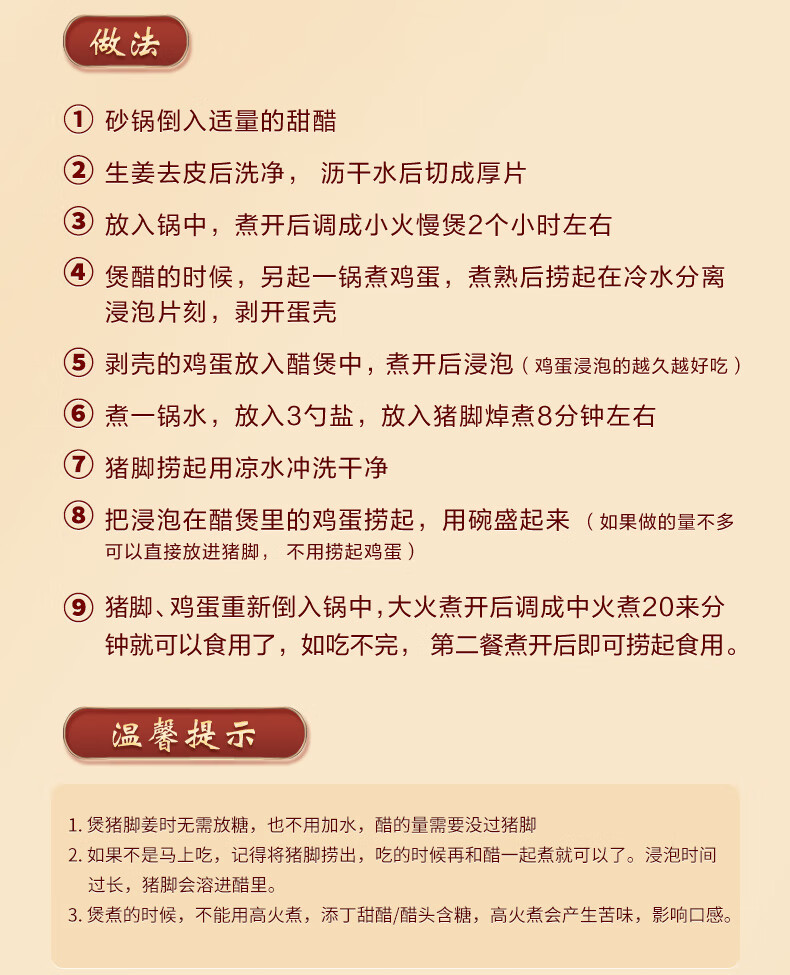 做法

① 砂锅倒入适量的甜醋

② 生姜去皮后洗净， 沥干水后切成厚片

③ 放入锅中，煮开后调成小火慢煲2个小时左右

④ 煲醋的时候，另起一锅煮鸡蛋，煮熟后捞起在冷水分离浸泡片刻，剥开蛋壳

⑤ 剥壳的鸡蛋放入醋煲中，煮开后浸泡（鸡蛋浸泡的越久越好吃）

⑥ 煮一锅水，放入3勺盐，放入猪脚焯煮8分钟左右

⑦ 猪脚捞起用凉水冲洗干净

⑧ 把浸泡在醋煲里的鸡蛋捞起，用碗盛起来（如果做的量不多可以直接放进猪脚， 不用捞起鸡蛋）

⑨ 猪脚、鸡蛋重新倒入锅中，大火煮开后调成中火煮20来分钟就可以食用了，如吃不完， 第二餐煮开后即可捞起食用。

温馨提示

1. 煲猪脚姜时无需放糖，也不用加水，醋的量需要没过猪脚
2. 如果不是马上吃，记得将猪脚捞出，吃的时候再和醋一起煮就可以了。浸泡时间过长，猪脚会溶进醋里。
3. 煲煮的时候，不能用高火煮，添丁甜醋/醋头含糖，高火煮会产生苦味，影响口感。